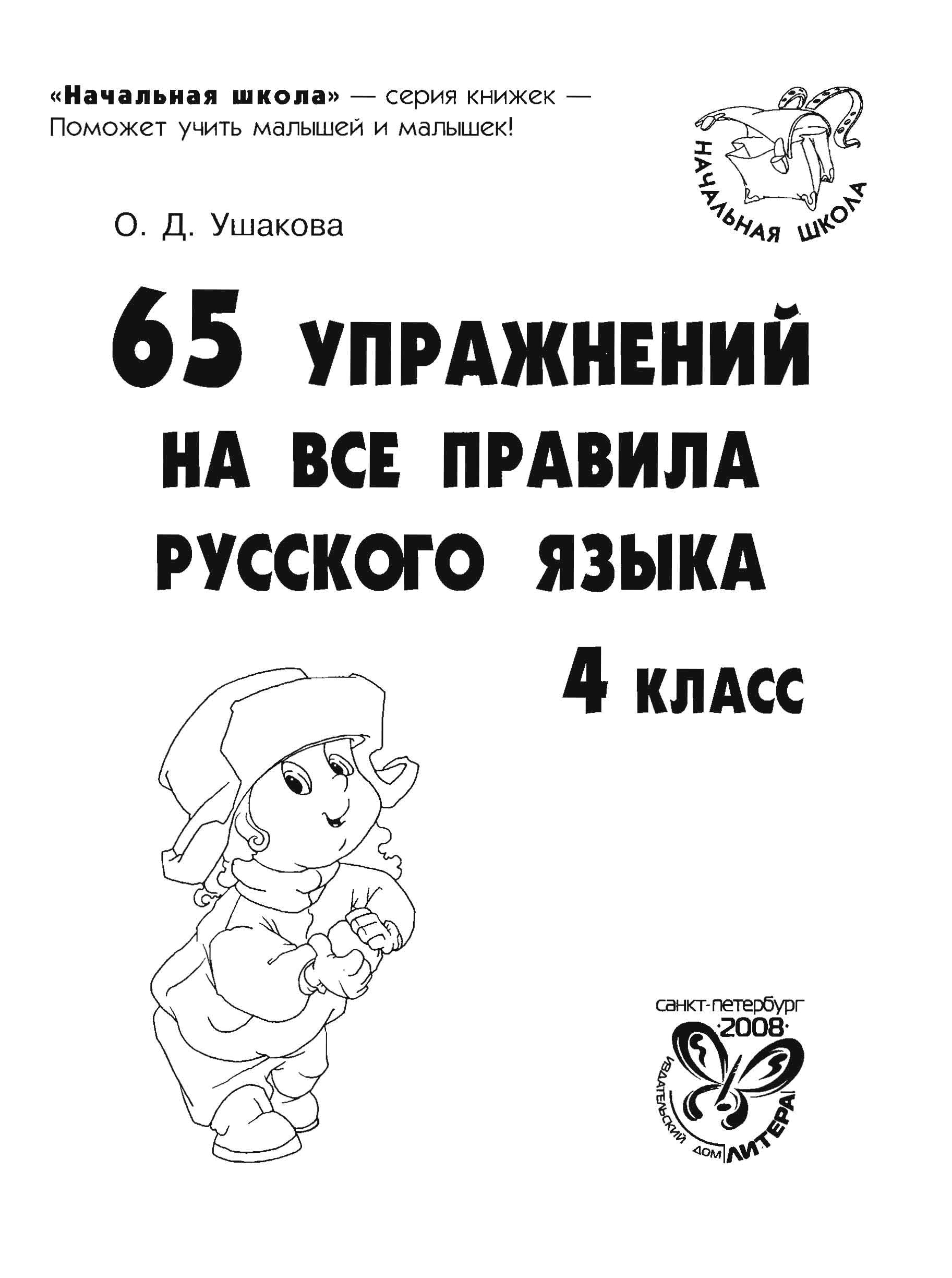 «Начальная школа» — серия книжек —
Поможет учить малышей и малышек!

НАЧАЛЬНАЯ ШКОЛА

О. Д. Ушакова

65 УПРАЖНЕНИЙ НА ВСЕ ПРАВИЛА РУССКОГО ЯЗЫКА

4 КЛАСС

санкт-петербург
·2008·
ИЗДАТЕЛЬСКИЙ ДОМ ЛИТЕРА